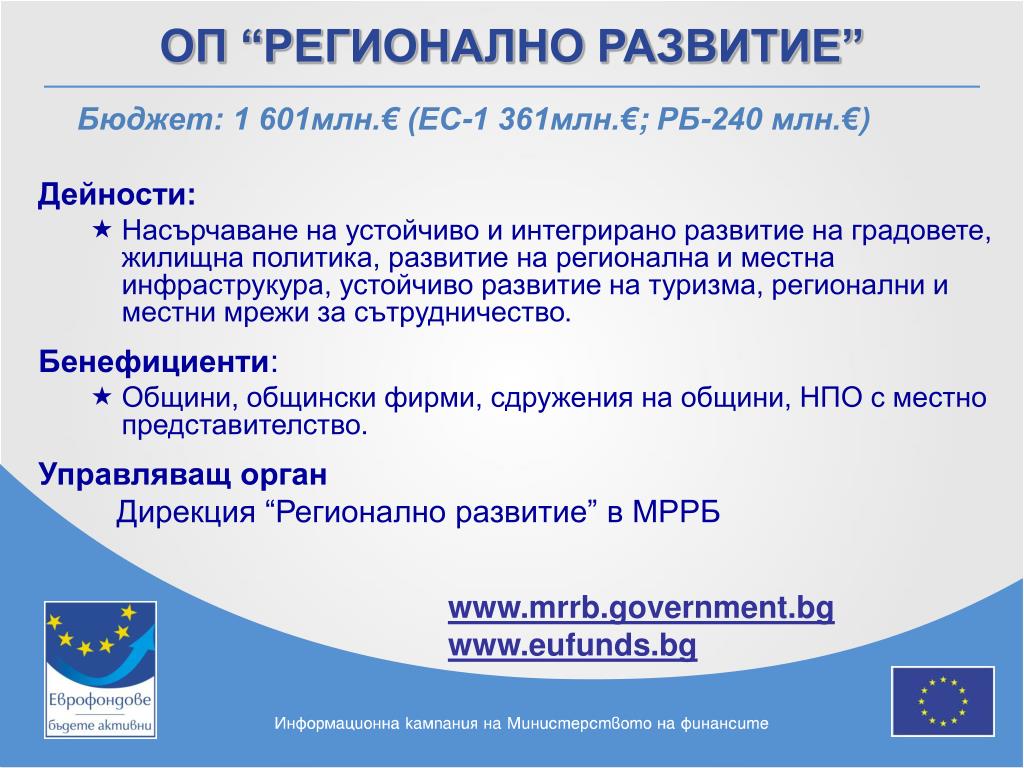 ОП “РЕГИОНАЛНО РАЗВИТИЕ”

Бюджет: 1 601млн.€ (ЕС-1 361млн.€; РБ-240 млн.€)

Дейности:

★ Насърчаване на устойчиво и интегрирано развитие на градовете, жилищна политика, развитие на регионална и местна инфраструкура, устойчиво развитие на туризма, регионални и местни мрежи за сътрудничество.

Бенефициенти:

★ Общини, общински фирми, сдружения на общини, НПО с местно представителство.

Управляващ орган

Дирекция “Регионално развитие” в МРРБ

www.mrrb.government.bg
www.eufunds.bg

Еврофондове
бъдете активни

Информационна кампания на Министерството на финансите